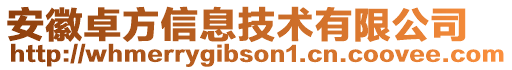 安徽卓方信息技术有限公司
http://whmerrygibson1.cn.coovee.com